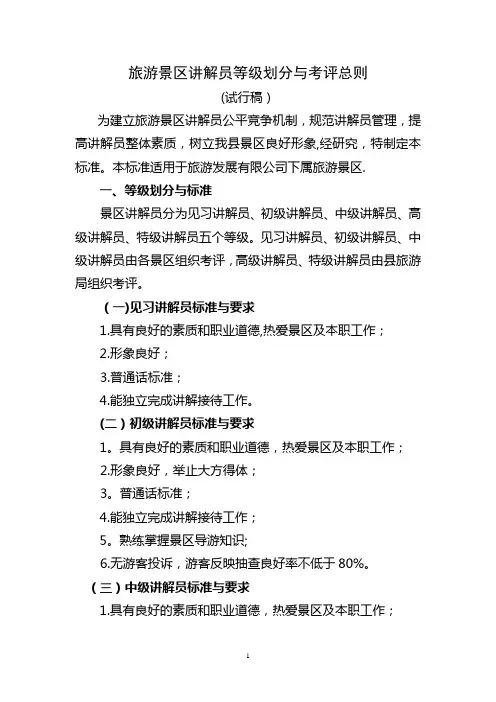 旅游景区讲解员等级划分与考评总则

(试行稿)

为建立旅游景区讲解员公平竞争机制，规范讲解员管理，提高讲解员整体素质，树立我县景区良好形象,经研究，特制定本标准。本标准适用于旅游发展有限公司下属旅游景区.

一、等级划分与标准

景区讲解员分为见习讲解员、初级讲解员、中级讲解员、高级讲解员、特级讲解员五个等级。见习讲解员、初级讲解员、中级讲解员由各景区组织考评，高级讲解员、特级讲解员由县旅游局组织考评。

(一)见习讲解员标准与要求

1.具有良好的素质和职业道德,热爱景区及本职工作；

2.形象良好；

3.普通话标准；

4.能独立完成讲解接待工作。

(二)初级讲解员标准与要求

1。具有良好的素质和职业道德，热爱景区及本职工作；

2.形象良好，举止大方得体；

3。普通话标准；

4.能独立完成讲解接待工作；

5。熟练掌握景区导游知识;

6.无游客投诉，游客反映抽查良好率不低于 80%。

(三)中级讲解员标准与要求

1.具有良好的素质和职业道德，热爱景区及本职工作；

1